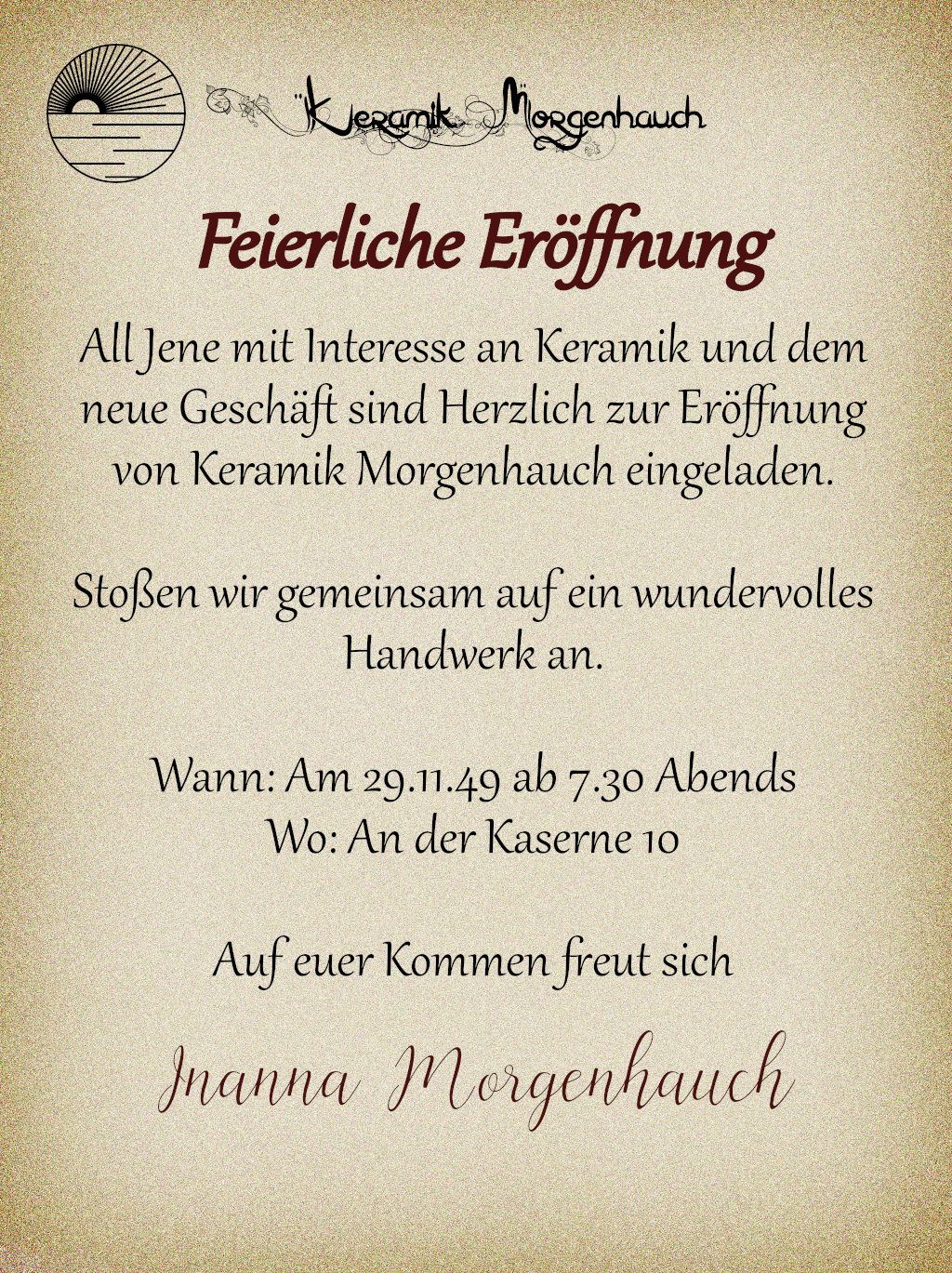 Keramik Morgenhauch

Feierliche Eröffnung

All Jene mit Interesse an Keramik und dem neue Geschäft sind Herzlich zur Eröffnung von Keramik Morgenhauch eingeladen.

Stoßen wir gemeinsam auf ein wundervolles Handwerk an.

Wann: Am 29.11.49 ab 7.30 Abends
Wo: An der Kaserne 10

Auf euer Kommen freut sich

Inanna Morgenhauch